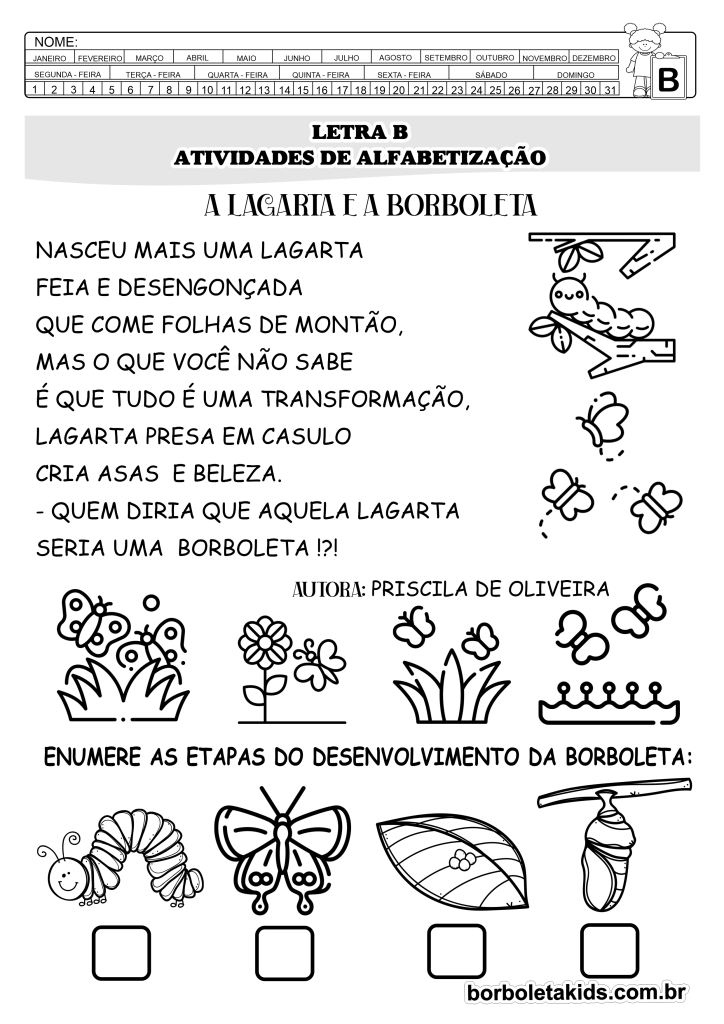 NOME:

| JANEIRO | FEVEREIRO | MARÇO | ABRIL | MAIO | JUNHO | JULHO | AGOSTO | SETEMBRO | OUTUBRO | NOVEMBRO | DEZEMBRO |
|---|---|---|---|---|---|---|---|---|---|---|---|

| SEGUNDA - FEIRA | TERÇA - FEIRA | QUARTA - FEIRA | QUINTA - FEIRA | SEXTA - FEIRA | SÁBADO | DOMINGO |
|---|---|---|---|---|---|---|

| 1 | 2 | 3 | 4 | 5 | 6 | 7 | 8 | 9 | 10 | 11 | 12 | 13 | 14 | 15 | 16 | 17 | 18 | 19 | 20 | 21 | 22 | 23 | 24 | 25 | 26 | 27 | 28 | 29 | 30 | 31 |
|---|---|---|---|---|---|---|---|---|---|---|---|---|---|---|---|---|---|---|---|---|---|---|---|---|---|---|---|---|---|---|

B

LETRA B
ATIVIDADES DE ALFABETIZAÇÃO

A LAGARTA E A BORBOLETA

NASCEU MAIS UMA LAGARTA
FEIA E DESENGONÇADA
QUE COME FOLHAS DE MONTÃO,
MAS O QUE VOCÊ NÃO SABE
É QUE TUDO É UMA TRANSFORMAÇÃO,
LAGARTA PRESA EM CASULO
CRIA ASAS E BELEZA.
- QUEM DIRIA QUE AQUELA LAGARTA
SERIA UMA BORBOLETA !?!

AUTORA: PRISCILA DE OLIVEIRA

ENUMERE AS ETAPAS DO DESENVOLVIMENTO DA BORBOLETA:

borboletakids.com.br